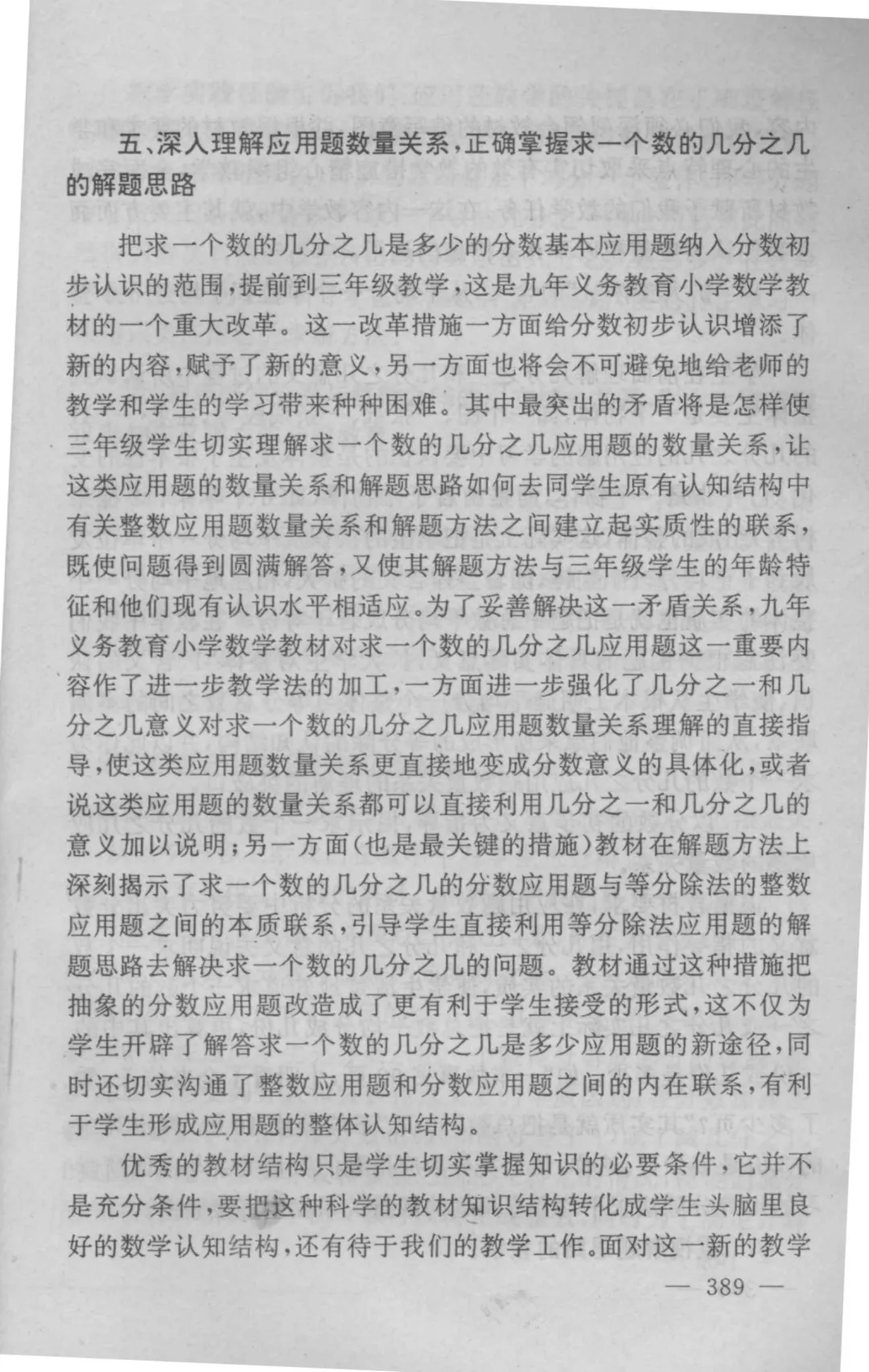 五、深入理解应用题数量关系，正确掌握求一个数的几分之几的解题思路

把求一个数的几分之几是多少的分数基本应用题纳入分数初步认识的范围，提前到三年级教学，这是九年义务教育小学数学教材的一个重大改革。这一改革措施一方面给分数初步认识增添了新的内容，赋予了新的意义，另一方面也将会不可避免地给老师的教学和学生的学习带来种种困难。其中最突出的矛盾将是怎样使三年级学生切实理解求一个数的几分之几应用题的数量关系，让这类应用题的数量关系和解题思路如何去同学生原有认知结构中有关整数应用题数量关系和解题方法之间建立起实质性的联系，既使问题得到圆满解答，又使其解题方法与三年级学生的年龄特征和他们现有认识水平相适应。为了妥善解决这一矛盾关系，九年义务教育小学数学教材对求一个数的几分之几应用题这一重要内容作了进一步教学法的加工，一方面进一步强化了几分之一和几分之几意义对求一个数的几分之几应用题数量关系理解的直接指导，使这类应用题数量关系更直接地变成分数意义的具体化，或者说这类应用题的数量关系都可以直接利用几分之一和几分之几的意义加以说明；另一方面（也是最关键的措施）教材在解题方法上深刻揭示了求一个数的几分之几的分数应用题与等分除法的整数应用题之间的本质联系，引导学生直接利用等分除法应用题的解题思路去解决求一个数的几分之几的问题。教材通过这种措施把抽象的分数应用题改造成了更有利于学生接受的形式，这不仅为学生开辟了解答求一个数的几分之几是多少应用题的新途径，同时还切实沟通了整数应用题和分数应用题之间的内在联系，有利于学生形成应用题的整体认知结构。

优秀的教材结构只是学生切实掌握知识的必要条件，它并不是充分条件，要把这种科学的教材知识结构转化成学生头脑里良好的数学认知结构，还有待于我们的教学工作。面对这一新的教学

— 389 —